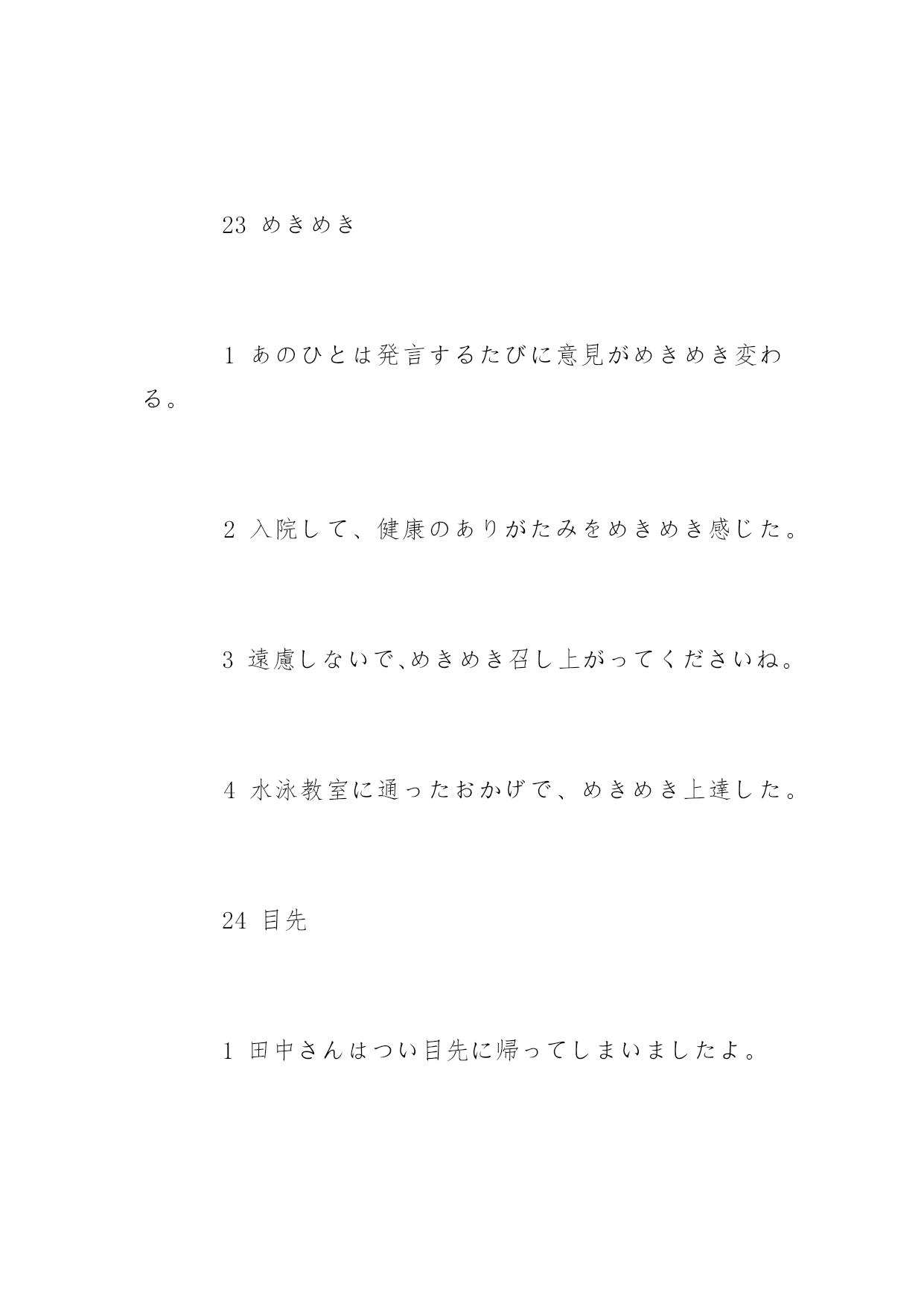 23 めきめき

1 あのひとは発言するたびに意見がめきめき変わる。

2 入院して、健康のありがたみをめきめき感じた。

3 遠慮しないで､めきめき召し上がってくださいね。

4 水泳教室に通ったおかげで、めきめき上達した。

24 目先

1 田中さんはつい目先に帰ってしまいましたよ。